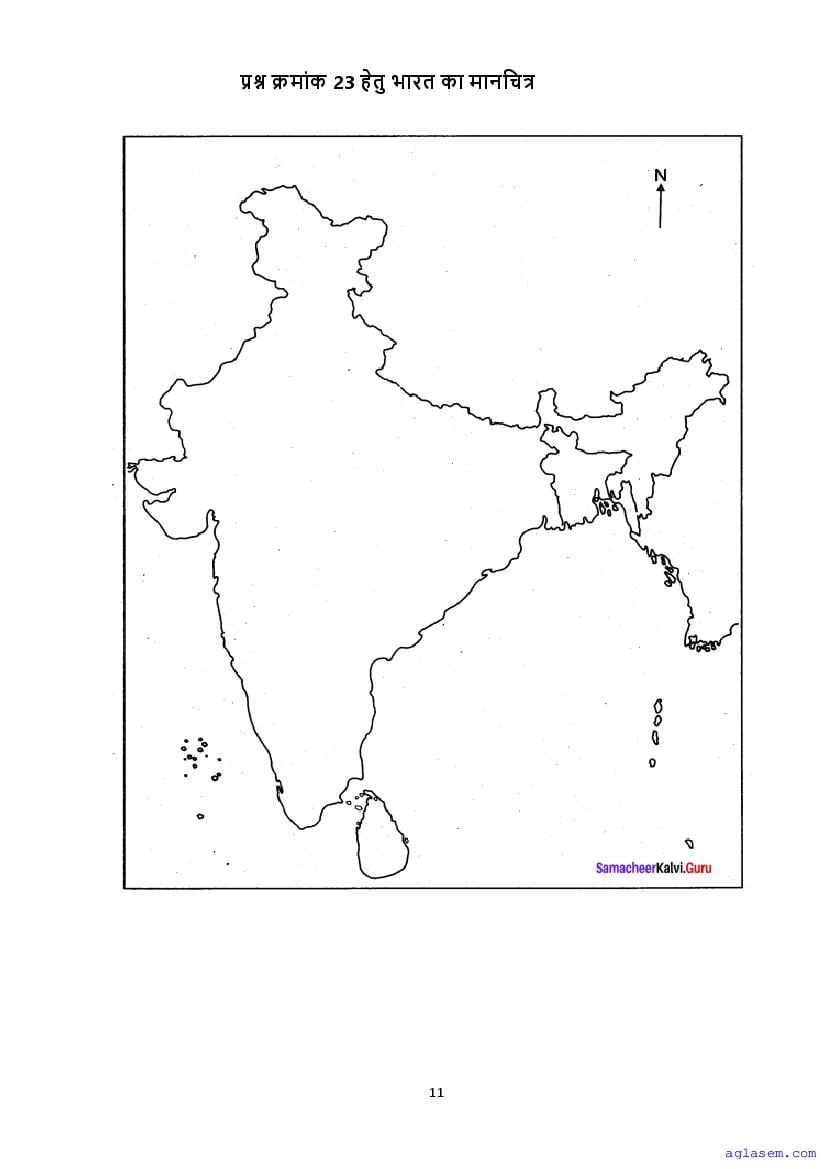 प्रश्न क्रमांक 23 हेतु भारत का मानचित्र

N

SamacheerKalvi.Guru

11

aglasem.com